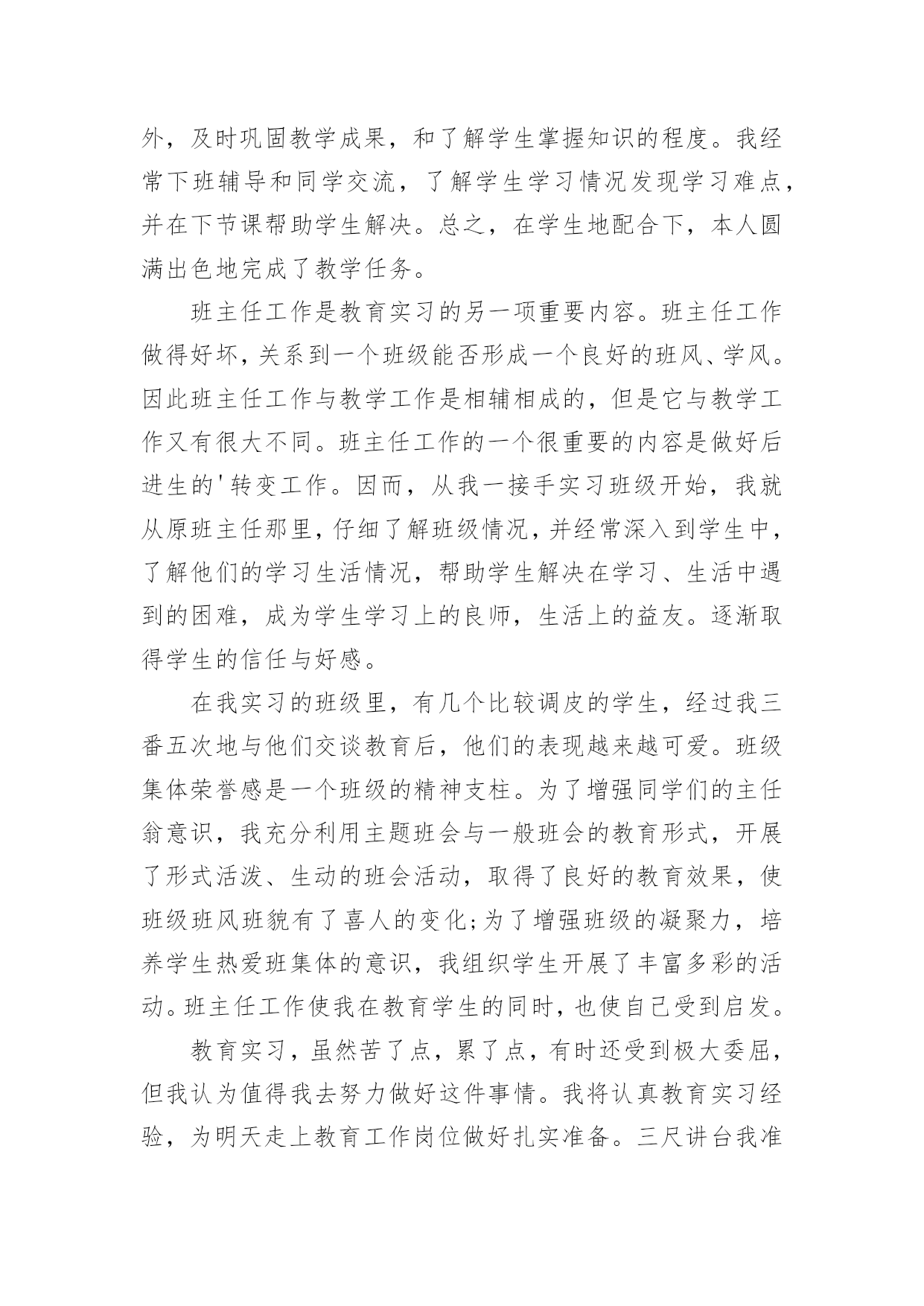 外，及时巩固教学成果，和了解学生掌握知识的程度。我经常下班辅导和同学交流，了解学生学习情况发现学习难点，并在下节课帮助学生解决。总之，在学生地配合下，本人圆满出色地完成了教学任务。

班主任工作是教育实习的另一项重要内容。班主任工作做得好坏，关系到一个班级能否形成一个良好的班风、学风。因此班主任工作与教学工作是相辅相成的，但是它与教学工作又有很大不同。班主任工作的一个很重要的内容是做好后进生的'转变工作。因而，从我一接手实习班级开始，我就从原班主任那里，仔细了解班级情况，并经常深入到学生中，了解他们的学习生活情况，帮助学生解决在学习、生活中遇到的困难，成为学生学习上的良师，生活上的益友。逐渐取得学生的信任与好感。

在我实习的班级里，有几个比较调皮的学生，经过我三番五次地与他们交谈教育后，他们的表现越来越可爱。班级集体荣誉感是一个班级的精神支柱。为了增强同学们的主任翁意识，我充分利用主题班会与一般班会的教育形式，开展了形式活泼、生动的班会活动，取得了良好的教育效果，使班级班风班貌有了喜人的变化;为了增强班级的凝聚力，培养学生热爱班集体的意识，我组织学生开展了丰富多彩的活动。班主任工作使我在教育学生的同时，也使自己受到启发。

教育实习，虽然苦了点，累了点，有时还受到极大委屈，但我认为值得我去努力做好这件事情。我将认真教育实习经验，为明天走上教育工作岗位做好扎实准备。三尺讲台我准